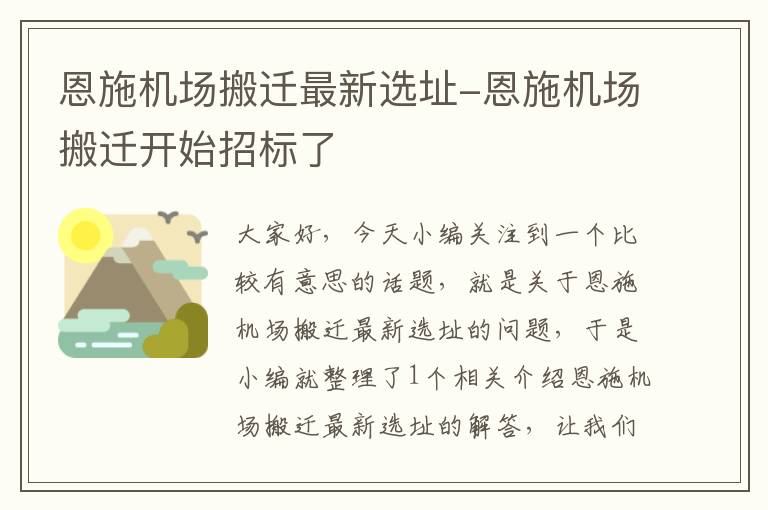 恩施机场搬迁最新选址-恩施机场搬迁开始招标了

大家好，今天小编关注到一个比较有意思的话题，就是关于恩施机场搬迁最新选址的问题，于是小编就整理了1个相关介绍恩施机场搬迁最新选址的解答，让我们